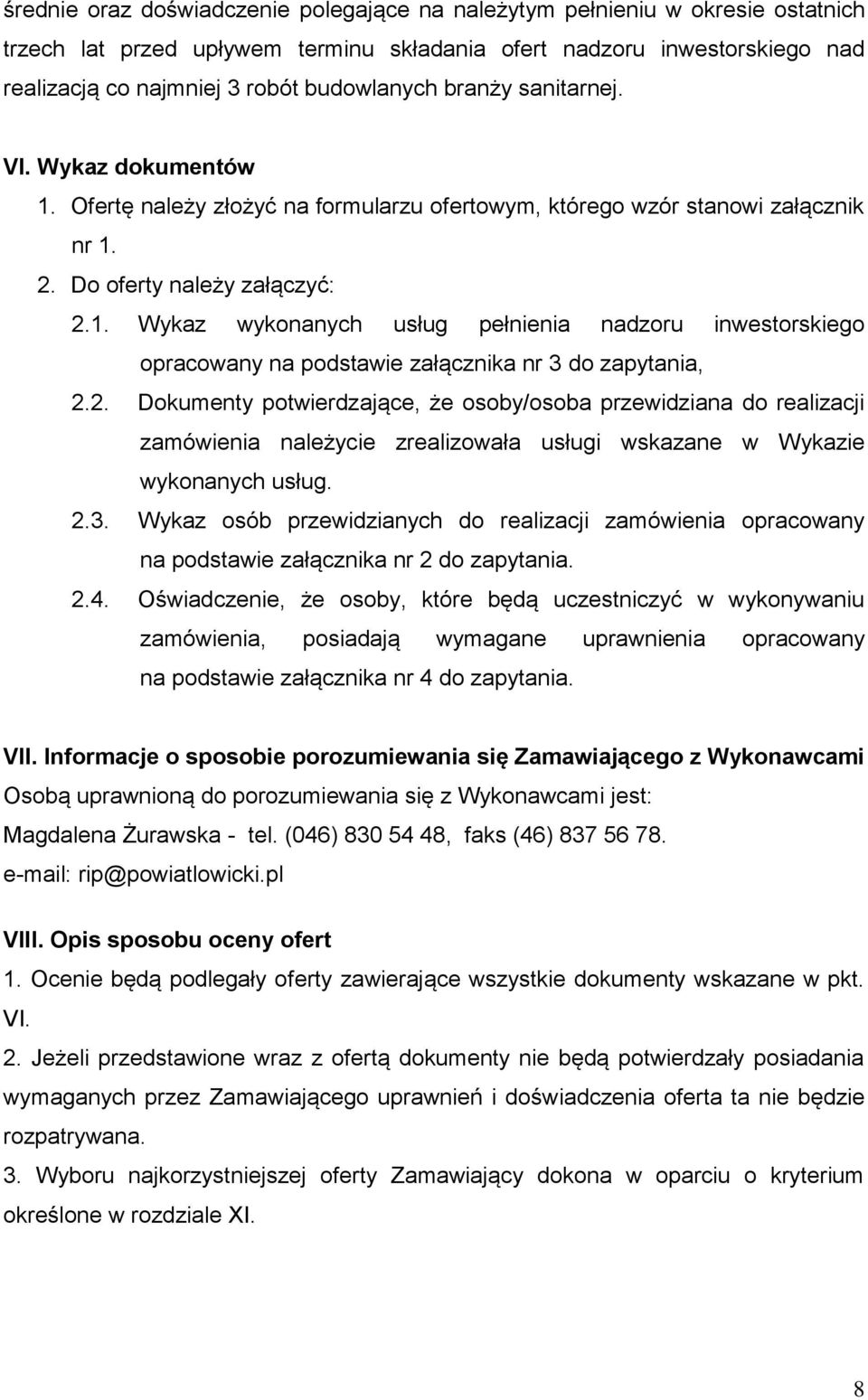 średnie oraz doświadczenie polegające na należytym pełnieniu w okresie ostatnich trzech lat przed upływem terminu składania ofert nadzoru inwestorskiego nad realizacją co najmniej 3 robót budowlanych branży sanitarnej.

VI. Wykaz dokumentów

1. Ofertę należy złożyć na formularzu ofertowym, którego wzór stanowi załącznik nr 1.

2. Do oferty należy załączyć:

2.1. Wykaz wykonanych usług pełnienia nadzoru inwestorskiego opracowany na podstawie załącznika nr 3 do zapytania,

2.2. Dokumenty potwierdzające, że osoby/osoba przewidziana do realizacji zamówienia należycie zrealizowała usługi wskazane w Wykazie wykonanych usług.

2.3. Wykaz osób przewidzianych do realizacji zamówienia opracowany na podstawie załącznika nr 2 do zapytania.

2.4. Oświadczenie, że osoby, które będą uczestniczyć w wykonywaniu zamówienia, posiadają wymagane uprawnienia opracowany na podstawie załącznika nr 4 do zapytania.

VII. Informacje o sposobie porozumiewania się Zamawiającego z Wykonawcami

Osobą uprawnioną do porozumiewania się z Wykonawcami jest:

Magdalena Żurawska - tel. (046) 830 54 48, faks (46) 837 56 78.

e-mail: rip@powiatlowicki.pl

VIII. Opis sposobu oceny ofert

1. Ocenie będą podlegały oferty zawierające wszystkie dokumenty wskazane w pkt. VI.

2. Jeżeli przedstawione wraz z ofertą dokumenty nie będą potwierdzały posiadania wymaganych przez Zamawiającego uprawnień i doświadczenia oferta ta nie będzie rozpatrywana.

3. Wyboru najkorzystniejszej oferty Zamawiający dokona w oparciu o kryterium określone w rozdziale XI.

8